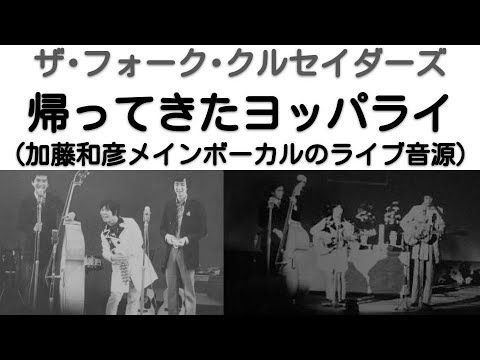 ザ・フォーク・クルセイダーズ
帰ってきたヨッパライ
（加藤和彦メインボーカルのライブ音源）